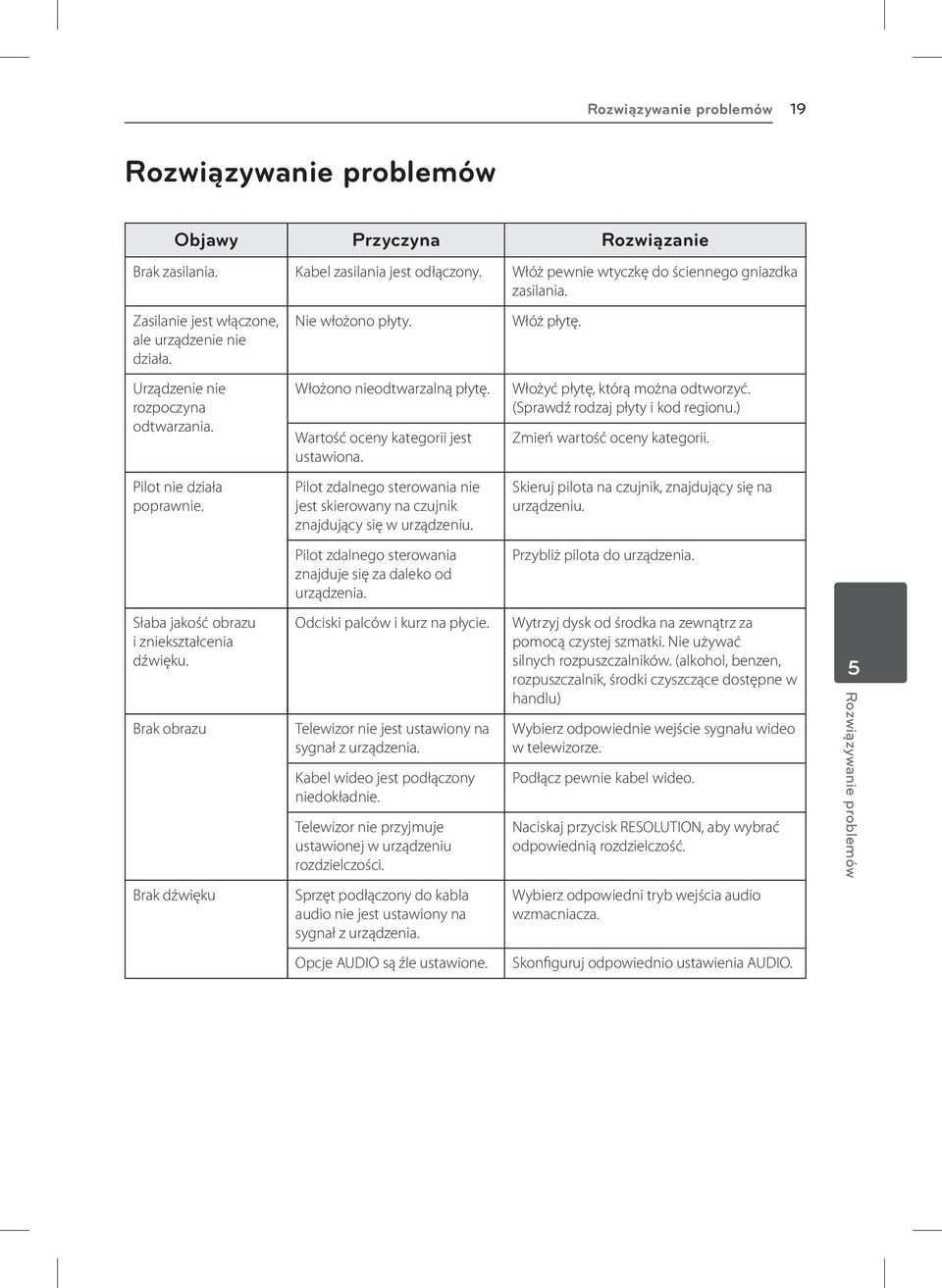 Rozwiązywanie problemów 19

Rozwiązywanie problemów

| Objawy | Przyczyna | Rozwiązanie |
|---|---|---|
| Brak zasilania. | Kabel zasilania jest odłączony. | Włóż pewnie wtyczkę do ściennego gniazdka zasilania. |
| Zasilanie jest włączone, ale urządzenie nie działa. | Nie włożono płyty. | Włóż płytę. |
| Urządzenie nie rozpoczyna odtwarzania. | Włożono nieodtwarzalną płytę. | Włożyć płytę, którą można odtworzyć. (Sprawdź rodzaj płyty i kod regionu.) |
| | Wartość oceny kategorii jest ustawiona. | Zmień wartość oceny kategorii. |
| Pilot nie działa poprawnie. | Pilot zdalnego sterowania nie jest skierowany na czujnik znajdujący się w urządzeniu. | Skieruj pilota na czujnik, znajdujący się na urządzeniu. |
| | Pilot zdalnego sterowania znajduje się za daleko od urządzenia. | Przybliż pilota do urządzenia. |
| Słaba jakość obrazu i zniekształcenia dźwięku. | Odciski palców i kurz na płycie. | Wytrzyj dysk od środka na zewnątrz za pomocą czystej szmatki. Nie używać silnych rozpuszczalników. (alkohol, benzen, rozpuszczalnik, środki czyszczące dostępne w handlu) |
| Brak obrazu | Telewizor nie jest ustawiony na sygnał z urządzenia. | Wybierz odpowiednie wejście sygnału wideo w telewizorze. |
| | Kabel wideo jest podłączony niedokładnie. | Podłącz pewnie kabel wideo. |
| | Telewizor nie przyjmuje ustawionej w urządzeniu rozdzielczości. | Naciskaj przycisk RESOLUTION, aby wybrać odpowiednią rozdzielczość. |
| Brak dźwięku | Sprzęt podłączony do kabla audio nie jest ustawiony na sygnał z urządzenia. | Wybierz odpowiedni tryb wejścia audio wzmacniacza. |
| | Opcje AUDIO są źle ustawione. | Skonfiguruj odpowiednio ustawienia AUDIO. |

5
Rozwiązywanie problemów